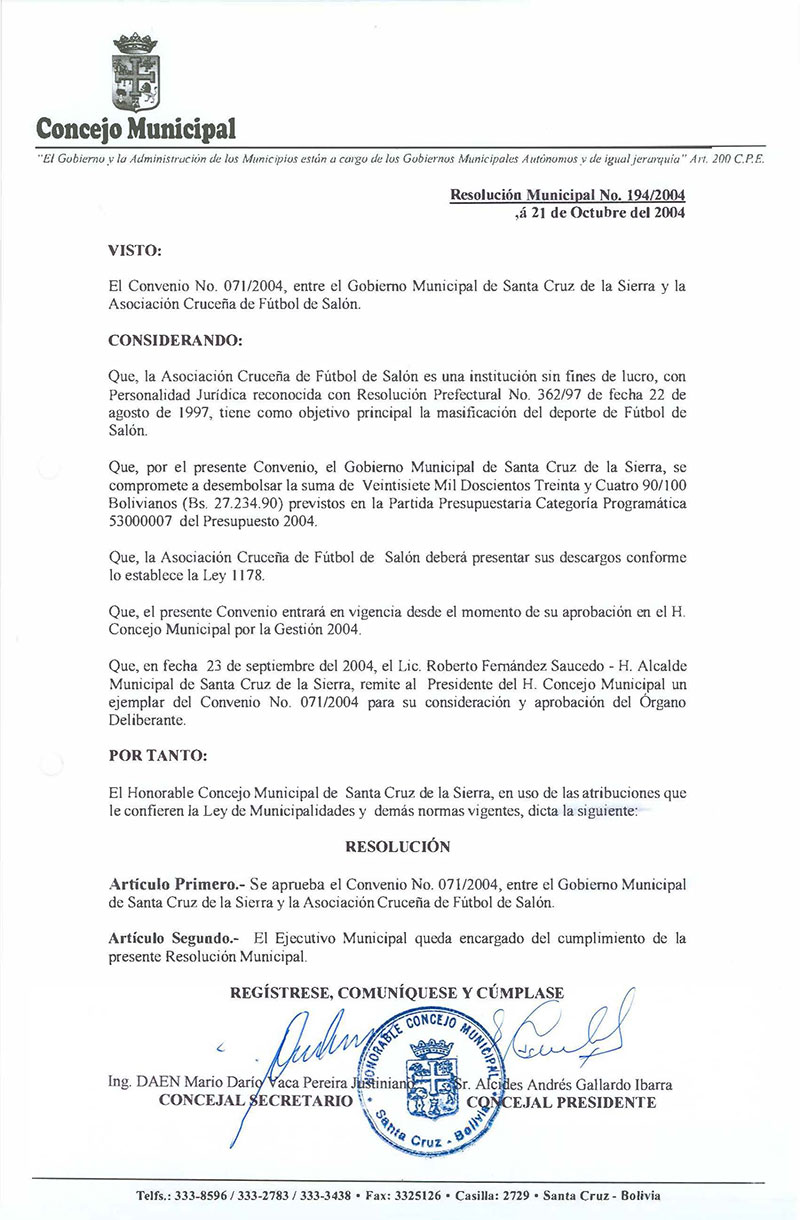 Concejo Municipal

"El Gobierno y la Administración de los Municipios están a cargo de los Gobiernos Municipales Autónomos y de igual jerarquía" Art. 200 C.P.E.

Resolución Municipal No. 194/2004
,á 21 de Octubre del 2004

VISTO:

El Convenio No. 071/2004, entre el Gobierno Municipal de Santa Cruz de la Sierra y la Asociación Cruceña de Fútbol de Salón.

CONSIDERANDO:

Que, la Asociación Cruceña de Fútbol de Salón es una institución sin fines de lucro, con Personalidad Jurídica reconocida con Resolución Prefectural No. 362/97 de fecha 22 de agosto de 1997, tiene como objetivo principal la masificación del deporte de Fútbol de Salón.

Que, por el presente Convenio, el Gobierno Municipal de Santa Cruz de la Sierra, se compromete a desembolsar la suma de Veintisiete Mil Doscientos Treinta y Cuatro 90/100 Bolivianos (Bs. 27.234.90) previstos en la Partida Presupuestaria Categoría Programática 53000007 del Presupuesto 2004.

Que, la Asociación Cruceña de Fútbol de Salón deberá presentar sus descargos conforme lo establece la Ley 1178.

Que, el presente Convenio entrará en vigencia desde el momento de su aprobación en el H. Concejo Municipal por la Gestión 2004.

Que, en fecha 23 de septiembre del 2004, el Lic. Roberto Fernández Saucedo - H. Alcalde Municipal de Santa Cruz de la Sierra, remite al Presidente del H. Concejo Municipal un ejemplar del Convenio No. 071/2004 para su consideración y aprobación del Órgano Deliberante.

POR TANTO:

El Honorable Concejo Municipal de Santa Cruz de la Sierra, en uso de las atribuciones que le confieren la Ley de Municipalidades y demás normas vigentes, dicta la siguiente:

RESOLUCIÓN

Artículo Primero.- Se aprueba el Convenio No. 071/2004, entre el Gobierno Municipal de Santa Cruz de la Sierra y la Asociación Cruceña de Fútbol de Salón.

Artículo Segundo.- El Ejecutivo Municipal queda encargado del cumplimiento de la presente Resolución Municipal.

REGÍSTRESE, COMUNÍQUESE Y CÚMPLASE

HONORABLE CONCEJO MUNICIPAL Santa Cruz - Bolivia

Ing. DAEN Mario Darío Vaca Pereira Justiniano
CONCEJAL SECRETARIO

Sr. Alcides Andrés Gallardo Ibarra
CONCEJAL PRESIDENTE

Telfs.: 333-8596 / 333-2783 / 333-3438 • Fax: 3325126 • Casilla: 2729 • Santa Cruz - Bolivia